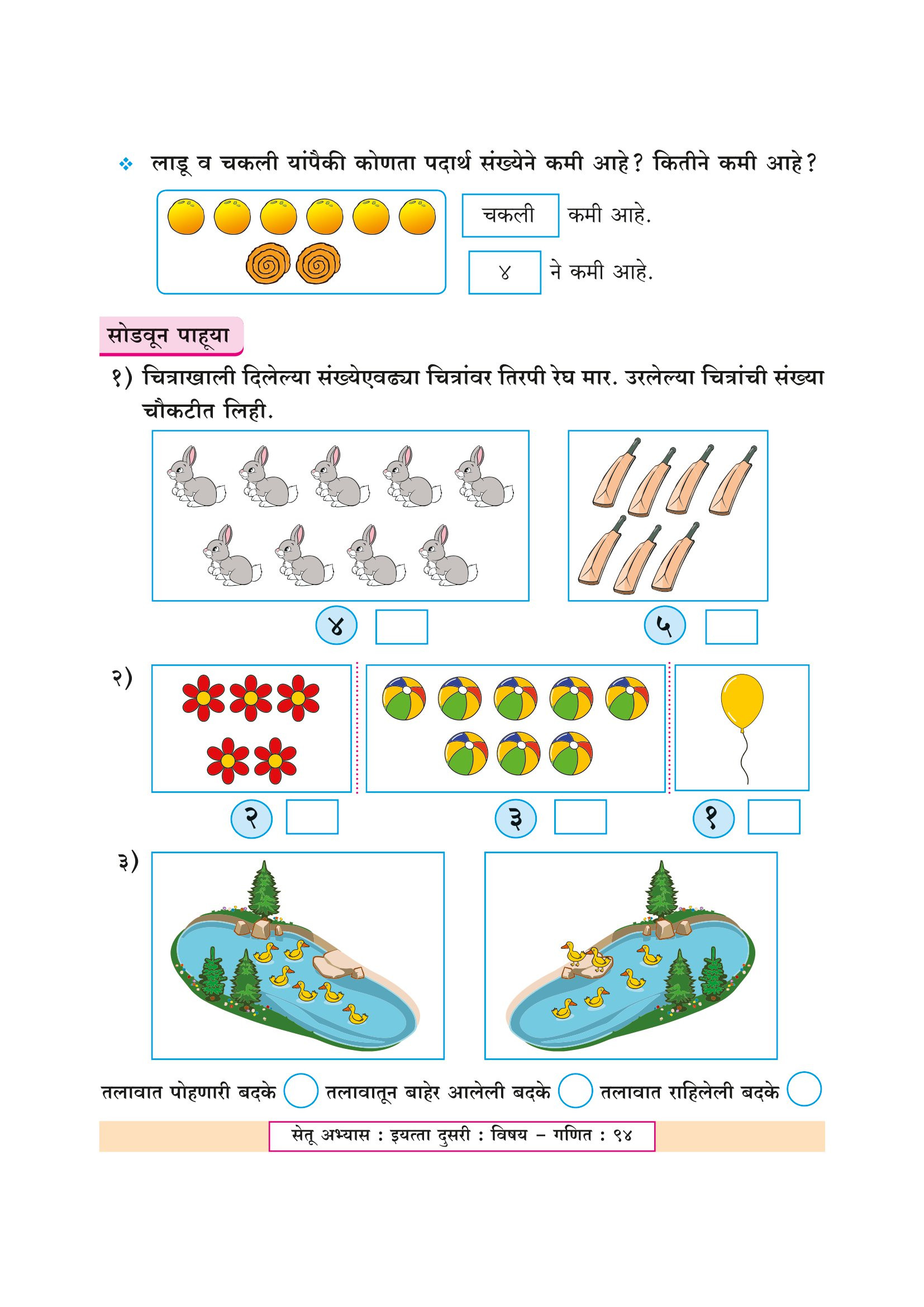 ❖ लाडू व चकली यांपैकी कोणता पदार्थ संख्येने कमी आहे? कितीने कमी आहे?

चकली कमी आहे.

४ ने कमी आहे.

सोडवून पाहूया

१) चित्राखाली दिलेल्या संख्येएवढ्या चित्रांवर तिरपी रेघ मार. उरलेल्या चित्रांची संख्या चौकटीत लिही.

४

५

२)

२

३

१

३)

तलावात पोहणारी बदके तलावातून बाहेर आलेली बदके तलावात राहिलेली बदके

सेतू अभ्यास : इयत्ता दुसरी : विषय – गणित : ९४